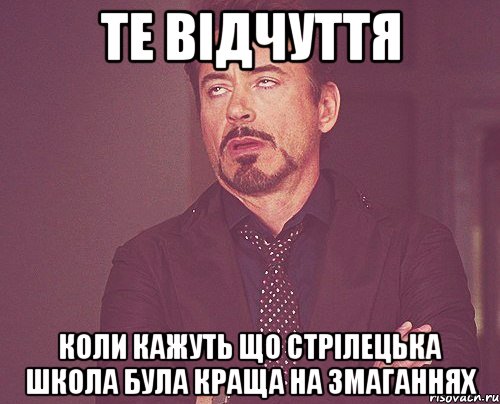 ТЕ ВІДЧУТТЯ

КОЛИ КАЖУТЬ ЩО СТРІЛЕЦЬКА ШКОЛА БУЛА КРАЩА НА ЗМАГАННЯХ

risovach.ru